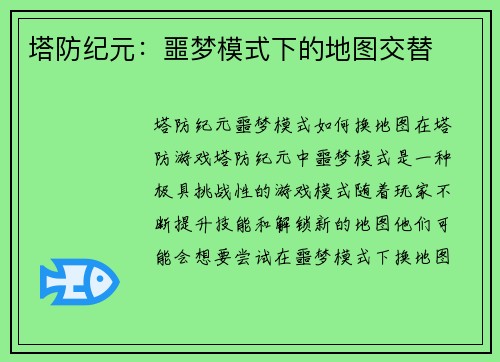 塔防纪元：噩梦模式下的地图交替

塔防纪元噩梦模式如何换地图在塔防游戏塔防纪元中噩梦模式是一种极具挑战性的游戏模式随着玩家不断提升技能和解锁新的地图他们可能会想要尝试在噩梦模式下换地图